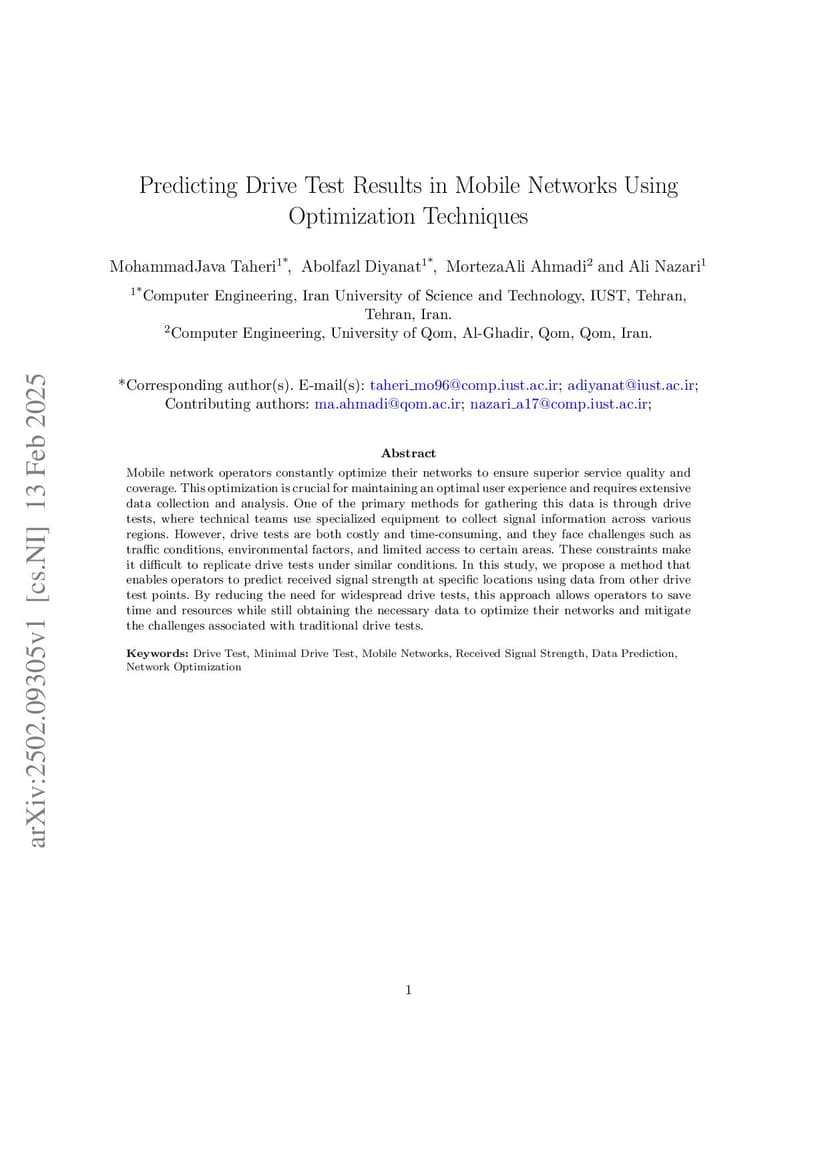 arXiv:2502.09305v1 [cs.NI] 13 Feb 2025

Predicting Drive Test Results in Mobile Networks Using Optimization Techniques

MohammadJava Taheri$^{1*}$, Abolfazl Diyanat$^{1*}$, MortezaAli Ahmadi$^{2}$ and Ali Nazari$^{1}$

$^{1*}$Computer Engineering, Iran University of Science and Technology, IUST, Tehran, Tehran, Iran.
$^{2}$Computer Engineering, University of Qom, Al-Ghadir, Qom, Qom, Iran.

*Corresponding author(s). E-mail(s): taheri_mo96@comp.iust.ac.ir; adiyanat@iust.ac.ir;
Contributing authors: ma.ahmadi@qom.ac.ir; nazari_a17@comp.iust.ac.ir;

Abstract

Mobile network operators constantly optimize their networks to ensure superior service quality and coverage. This optimization is crucial for maintaining an optimal user experience and requires extensive data collection and analysis. One of the primary methods for gathering this data is through drive tests, where technical teams use specialized equipment to collect signal information across various regions. However, drive tests are both costly and time-consuming, and they face challenges such as traffic conditions, environmental factors, and limited access to certain areas. These constraints make it difficult to replicate drive tests under similar conditions. In this study, we propose a method that enables operators to predict received signal strength at specific locations using data from other drive test points. By reducing the need for widespread drive tests, this approach allows operators to save time and resources while still obtaining the necessary data to optimize their networks and mitigate the challenges associated with traditional drive tests.

Keywords: Drive Test, Minimal Drive Test, Mobile Networks, Received Signal Strength, Data Prediction, Network Optimization

1